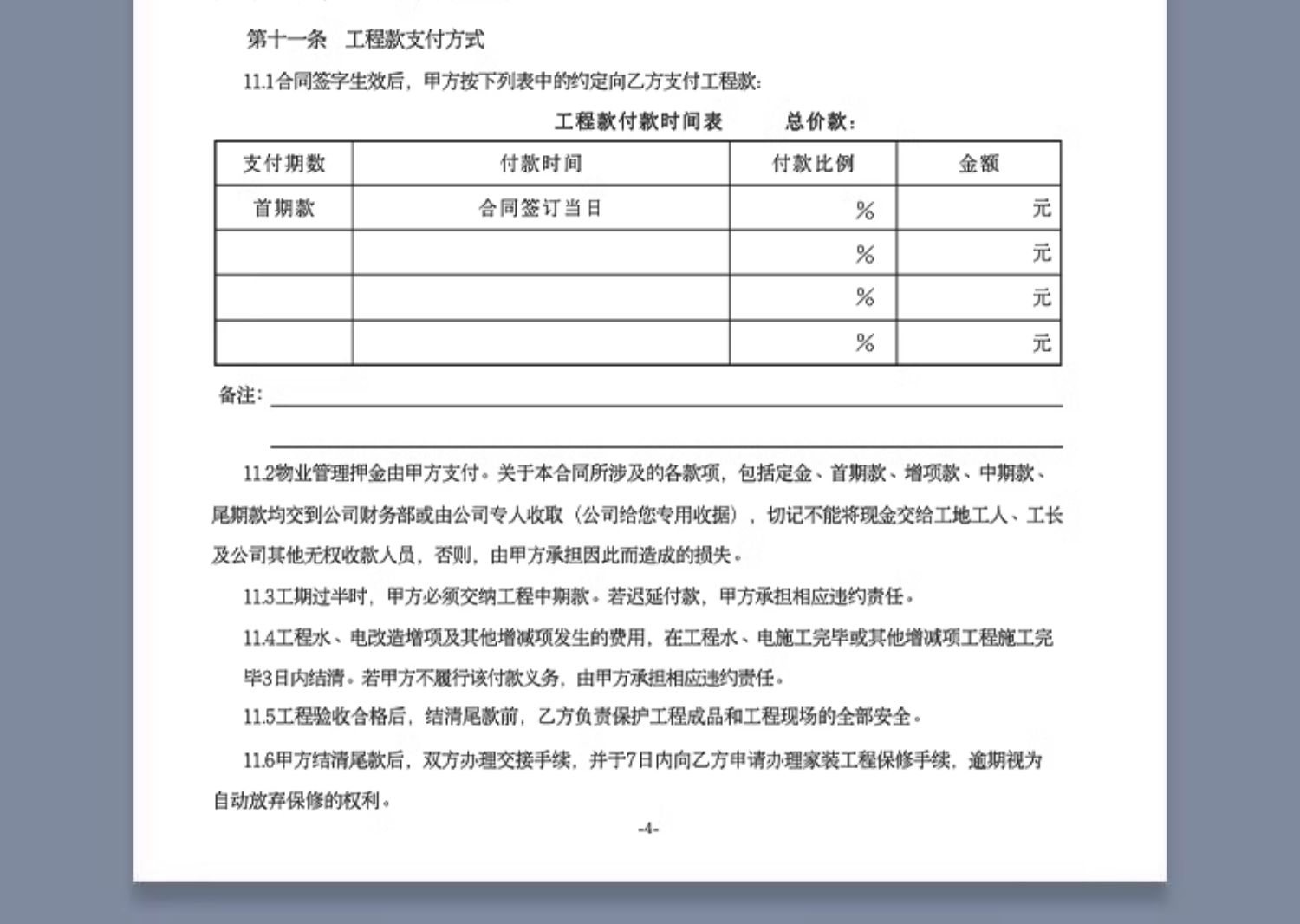 第十一条　工程款支付方式

11.1合同签字生效后，甲方按下列表中的约定向乙方支付工程款：

工程款付款时间表　　总价款：

| 支付期数 | 付款时间 | 付款比例 | 金额 |
|---|---|---|---|
| 首期款 | 合同签订当日 | % | 元 |
| | | % | 元 |
| | | % | 元 |
| | | % | 元 |

备注：

11.2物业管理押金由甲方支付。关于本合同所涉及的各款项，包括定金、首期款、增项款、中期款、尾期款均交到公司财务部或由公司专人收取（公司给您专用收据），切记不能将现金交给工地工人、工长及公司其他无权收款人员，否则，由甲方承担因此而造成的损失。

11.3工期过半时，甲方必须交纳工程中期款。若迟延付款，甲方承担相应违约责任。

11.4工程水、电改造增项及其他增减项发生的费用，在工程水、电施工完毕或其他增减项工程施工完毕3日内结清。若甲方不履行该付款义务，由甲方承担相应违约责任。

11.5工程验收合格后，结清尾款前，乙方负责保护工程成品和工程现场的全部安全。

11.6甲方结清尾款后，双方办理交接手续，并于7日内向乙方申请办理家装工程保修手续，逾期视为自动放弃保修的权利。

-4-